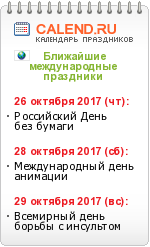 CALEND.RU
КАЛЕНДАРЬ ПРАЗДНИКОВ

Ближайшие международные праздники

26 октября 2017 (чт):

· Российский День без бумаги

28 октября 2017 (сб):

· Международный день анимации

29 октября 2017 (вс):

· Всемирный день борьбы с инсультом